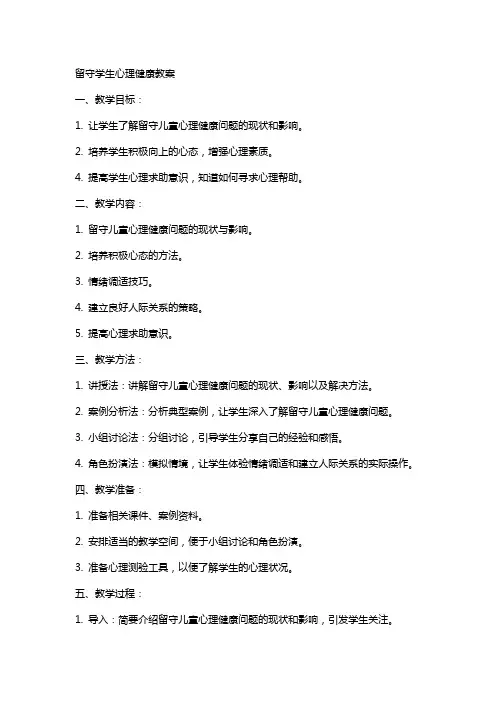 留守学生心理健康教案

一、教学目标：

1. 让学生了解留守儿童心理健康问题的现状和影响。

2. 培养学生积极向上的心态，增强心理素质。

4. 提高学生心理求助意识，知道如何寻求心理帮助。

二、教学内容：

1. 留守儿童心理健康问题的现状与影响。

2. 培养积极心态的方法。

3. 情绪调适技巧。

4. 建立良好人际关系的策略。

5. 提高心理求助意识。

三、教学方法：

1. 讲授法：讲解留守儿童心理健康问题的现状、影响以及解决方法。

2. 案例分析法：分析典型案例，让学生深入了解留守儿童心理健康问题。

3. 小组讨论法：分组讨论，引导学生分享自己的经验和感悟。

4. 角色扮演法：模拟情境，让学生体验情绪调适和建立人际关系的实际操作。

四、教学准备：

1. 准备相关课件、案例资料。

2. 安排适当的教学空间，便于小组讨论和角色扮演。

3. 准备心理测验工具，以便了解学生的心理状况。

五、教学过程：

1. 导入：简要介绍留守儿童心理健康问题的现状和影响，引发学生关注。